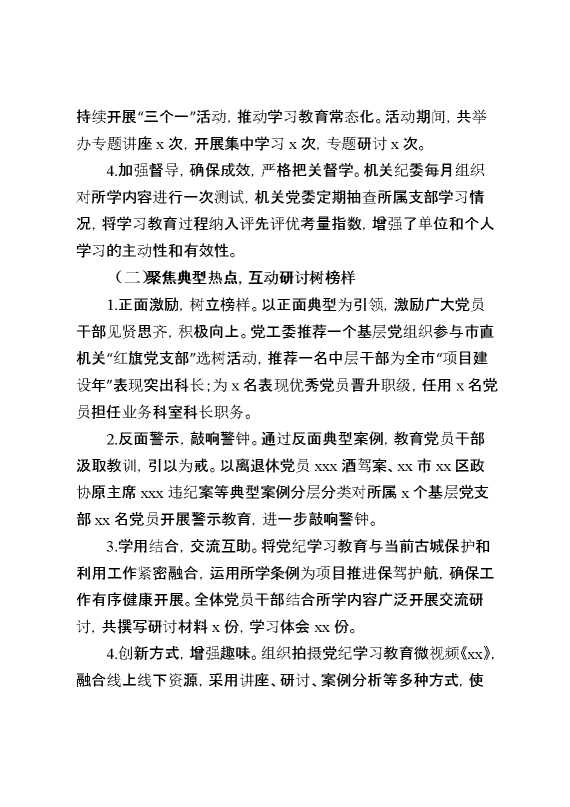 持续开展“三个一”活动，推动学习教育常态化。活动期间，共举办专题讲座 x 次，开展集中学习 x 次，专题研讨 x 次。

4.加强督导，确保成效，严格把关督学。机关纪委每月组织对所学内容进行一次测试，机关党委定期抽查所属支部学习情况，将学习教育过程纳入评先评优考量指数，增强了单位和个人学习的主动性和有效性。

（二）聚焦典型热点，互动研讨树榜样

1.正面激励，树立榜样。以正面典型为引领，激励广大党员干部见贤思齐，积极向上。党工委推荐一个基层党组织参与市直机关“红旗党支部”选树活动，推荐一名中层干部为全市“项目建设年”表现突出科长；为 x 名表现优秀党员晋升职级，任用 x 名党员担任业务科室科长职务。

2.反面警示，敲响警钟。通过反面典型案例，教育党员干部汲取教训，引以为戒。以离退休党员 xxx 酒驾案、xx 市 xx 区政协原主席 xxx 违纪案等典型案例分层分类对所属 x 个基层党支部 xx 名党员开展警示教育，进一步敲响警钟。

3.学用结合，交流互助。将党纪学习教育与当前古城保护和利用工作紧密融合，运用所学条例为项目推进保驾护航，确保工作有序健康开展。全体党员干部结合所学内容广泛开展交流研讨，共撰写研讨材料 x 份，学习体会 xx 份。

4.创新方式，增强趣味。组织拍摄党纪学习教育微视频《xx》，融合线上线下资源，采用讲座、研讨、案例分析等多种方式，使